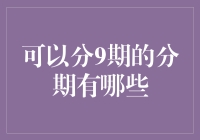 可以分9期的分期有哪些